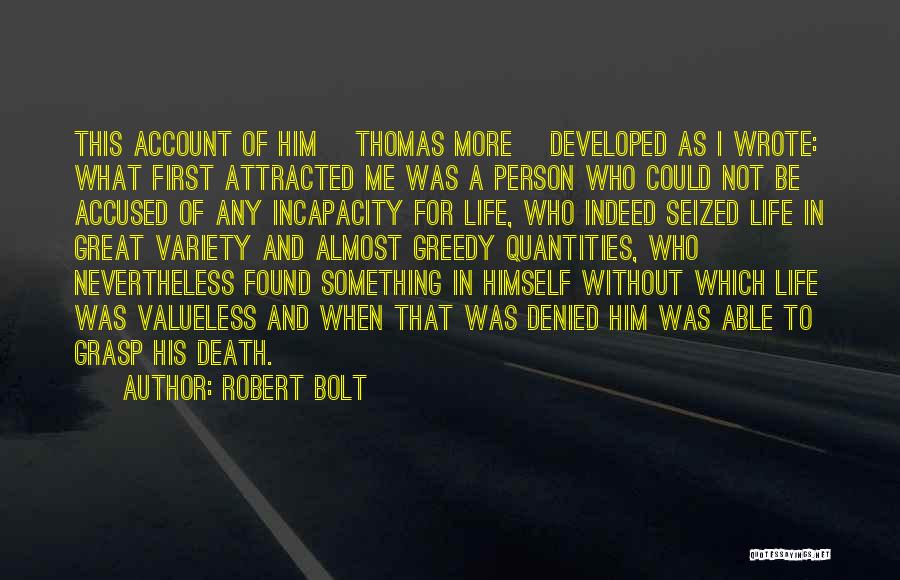 THIS ACCOUNT OF HIM THOMAS MORE DEVELOPED AS I WROTE: WHAT FIRST ATTRACTED ME WAS A PERSON WHO COULD NOT BE ACCUSED OF ANY INCAPACITY FOR LIFE, WHO INDEED SEIZED LIFE IN GREAT VARIETY AND ALMOST GREEDY QUANTITIES, WHO NEVERTHELESS FOUND SOMETHING IN HIMSELF WITHOUT WHICH LIFE WAS VALUELESS AND WHEN THAT WAS DENIED HIM WAS ABLE TO GRASP HIS DEATH.

AUTHOR: ROBERT BOLT

QUOTESSAYINGS.NET